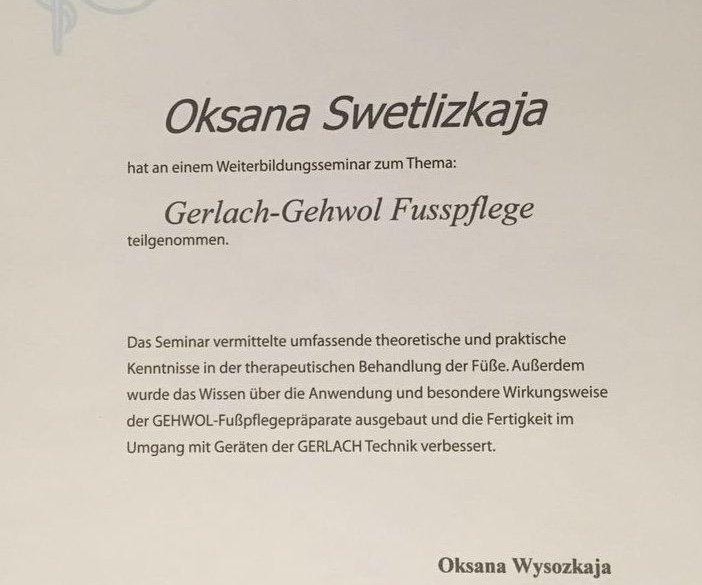 Oksana Swetlizkaja

hat an einem Weiterbildungsseminar zum Thema:

Gerlach-Gehwol Fusspflege

teilgenommen.

Das Seminar vermittelte umfassende theoretische und praktische Kenntnisse in der therapeutischen Behandlung der Füße. Außerdem wurde das Wissen über die Anwendung und besondere Wirkungsweise der GEHWOL-Fußpflegepräparate ausgebaut und die Fertigkeit im Umgang mit Geräten der GERLACH Technik verbessert.

Oksana Wysozkaja